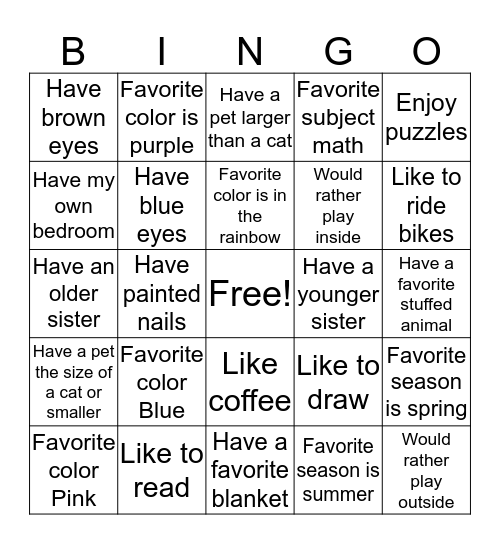 | B | I | N | G | O |
|---|---|---|---|---|
| Have brown eyes | Favorite color is purple | Have a pet larger than a cat | Favorite subject math | Enjoy puzzles |
| Have my own bedroom | Have blue eyes | Favorite color is in the rainbow | Would rather play inside | Like to ride bikes |
| Have an older sister | Have painted nails | Free! | Have a younger sister | Have a favorite stuffed animal |
| Have a pet the size of a cat or smaller | Favorite color Blue | Like coffee | Like to draw | Favorite season is spring |
| Favorite color Pink | Like to read | Have a favorite blanket | Favorite season is summer | Would rather play outside |